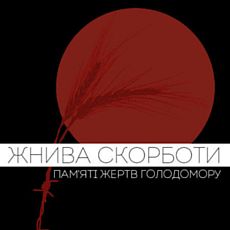 ЖНИВА СКОРБОТИ
ПАМ'ЯТІ ЖЕРТВ ГОЛОДОМОРУ